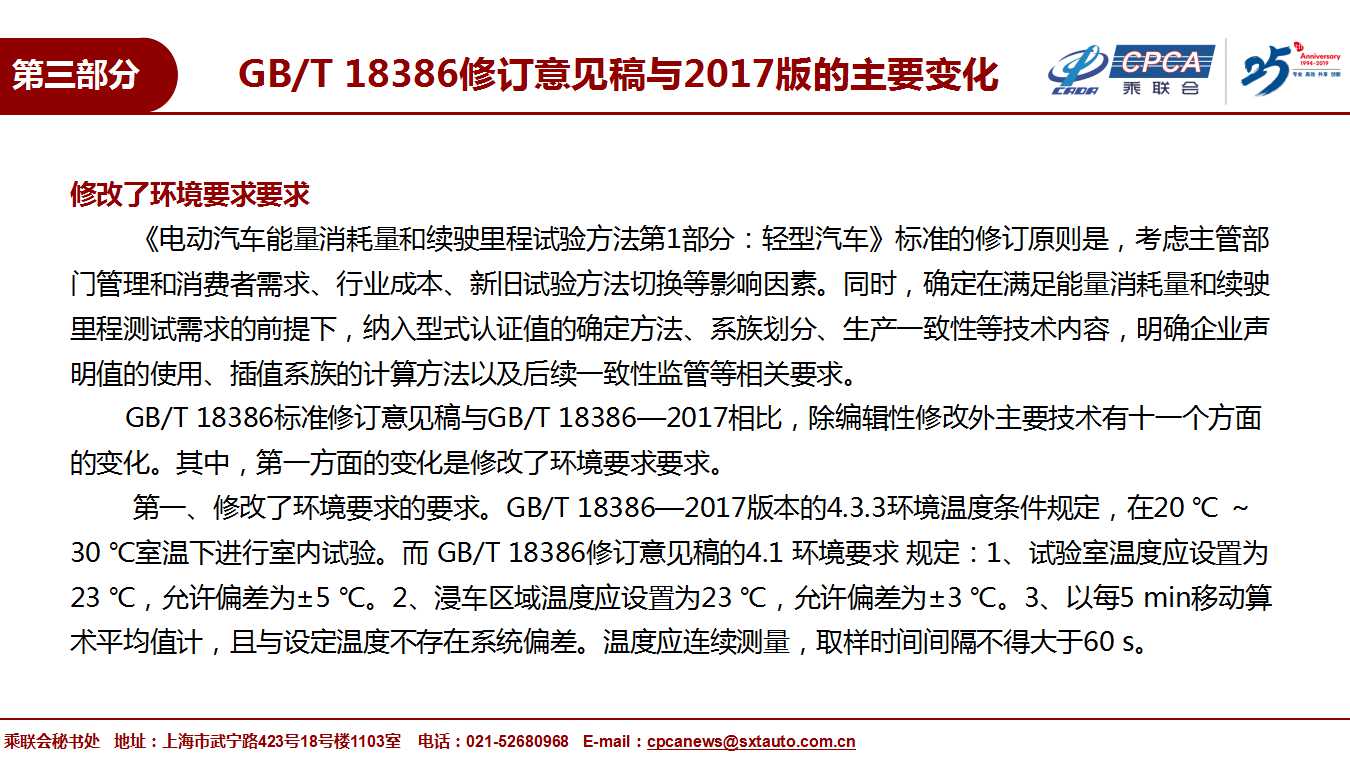 第三部分 GB/T 18386修订意见稿与2017版的主要变化

CADA CPCA 乘联会 25 Anniversary 1994-2019

修改了环境要求要求

《电动汽车能量消耗量和续驶里程试验方法第1部分：轻型汽车》标准的修订原则是，考虑主管部门管理和消费者需求、行业成本、新旧试验方法切换等影响因素。同时，确定在满足能量消耗量和续驶里程测试需求的前提下，纳入型式认证值的确定方法、系族划分、生产一致性等技术内容，明确企业声明值的使用、插值系族的计算方法以及后续一致性监管等相关要求。

GB/T 18386标准修订意见稿与GB/T 18386—2017相比，除编辑性修改外主要技术有十一个方面的变化。其中，第一方面的变化是修改了环境要求要求。

第一、修改了环境要求的要求。GB/T 18386—2017版本的4.3.3环境温度条件规定，在20 ℃ ~ 30 ℃室温下进行室内试验。而 GB/T 18386修订意见稿的4.1 环境要求 规定：1、试验室温度应设置为23 ℃，允许偏差为±5 ℃。2、浸车区域温度应设置为23 ℃，允许偏差为±3 ℃。3、以每5 min移动算术平均值计，且与设定温度不存在系统偏差。温度应连续测量，取样时间间隔不得大于60 s。

乘联会秘书处 地址：上海市武宁路423号18号楼1103室 电话：021-52680968 E-mail：cpcanews@sxtauto.com.cn